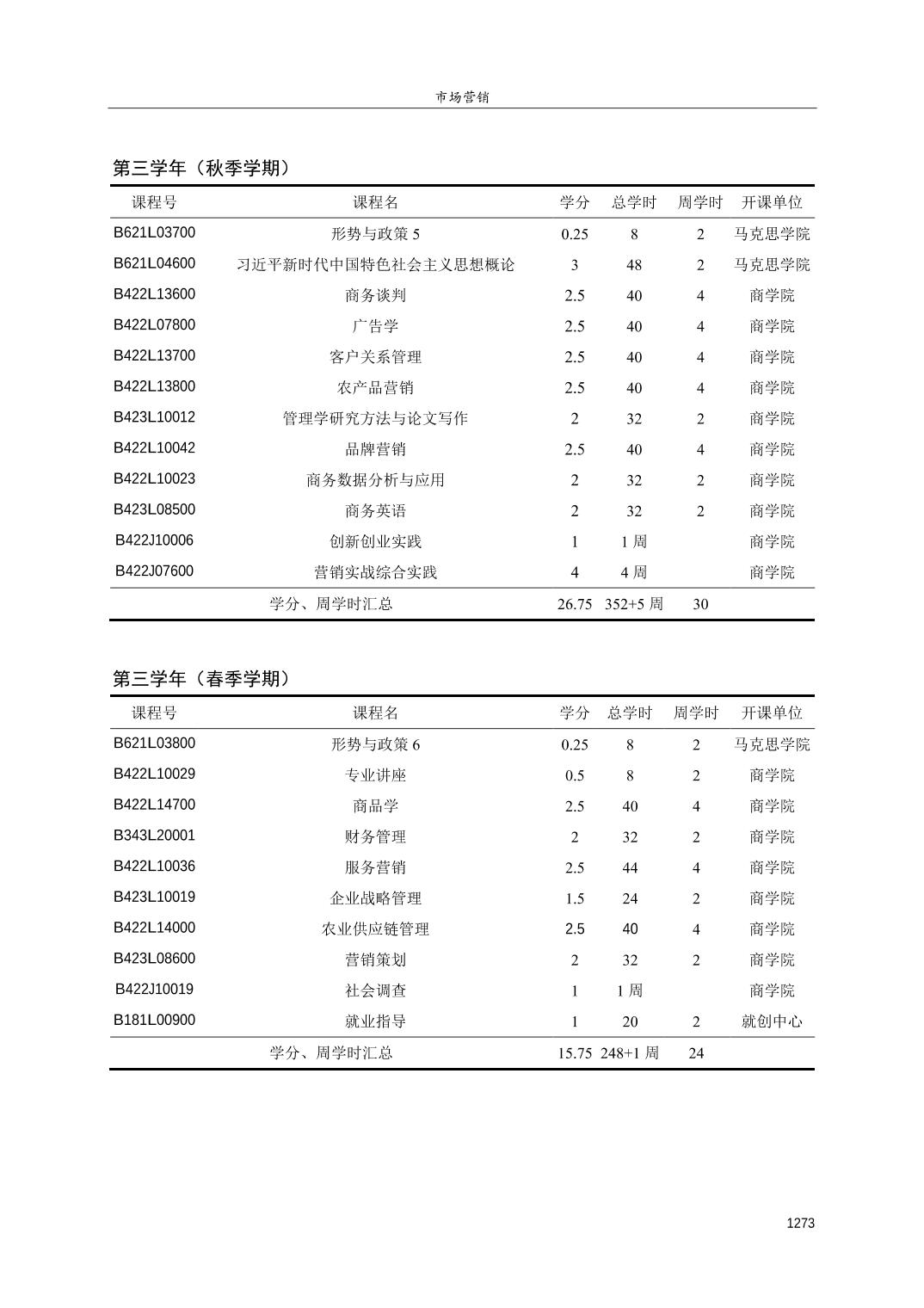 市场营销

第三学年（秋季学期）

| 课程号 | 课程名 | 学分 | 总学时 | 周学时 | 开课单位 |
|---|---|---|---|---|---|
| B621L03700 | 形势与政策 5 | 0.25 | 8 | 2 | 马克思学院 |
| B621L04600 | 习近平新时代中国特色社会主义思想概论 | 3 | 48 | 2 | 马克思学院 |
| B422L13600 | 商务谈判 | 2.5 | 40 | 4 | 商学院 |
| B422L07800 | 广告学 | 2.5 | 40 | 4 | 商学院 |
| B422L13700 | 客户关系管理 | 2.5 | 40 | 4 | 商学院 |
| B422L13800 | 农产品营销 | 2.5 | 40 | 4 | 商学院 |
| B423L10012 | 管理学研究方法与论文写作 | 2 | 32 | 2 | 商学院 |
| B422L10042 | 品牌营销 | 2.5 | 40 | 4 | 商学院 |
| B422L10023 | 商务数据分析与应用 | 2 | 32 | 2 | 商学院 |
| B423L08500 | 商务英语 | 2 | 32 | 2 | 商学院 |
| B422J10006 | 创新创业实践 | 1 | 1 周 | | 商学院 |
| B422J07600 | 营销实战综合实践 | 4 | 4 周 | | 商学院 |
| | 学分、周学时汇总 | 26.75 | 352+5 周 | 30 | |

第三学年（春季学期）

| 课程号 | 课程名 | 学分 | 总学时 | 周学时 | 开课单位 |
|---|---|---|---|---|---|
| B621L03800 | 形势与政策 6 | 0.25 | 8 | 2 | 马克思学院 |
| B422L10029 | 专业讲座 | 0.5 | 8 | 2 | 商学院 |
| B422L14700 | 商品学 | 2.5 | 40 | 4 | 商学院 |
| B343L20001 | 财务管理 | 2 | 32 | 2 | 商学院 |
| B422L10036 | 服务营销 | 2.5 | 44 | 4 | 商学院 |
| B423L10019 | 企业战略管理 | 1.5 | 24 | 2 | 商学院 |
| B422L14000 | 农业供应链管理 | 2.5 | 40 | 4 | 商学院 |
| B423L08600 | 营销策划 | 2 | 32 | 2 | 商学院 |
| B422J10019 | 社会调查 | 1 | 1 周 | | 商学院 |
| B181L00900 | 就业指导 | 1 | 20 | 2 | 就创中心 |
| | 学分、周学时汇总 | 15.75 | 248+1 周 | 24 | |

1273